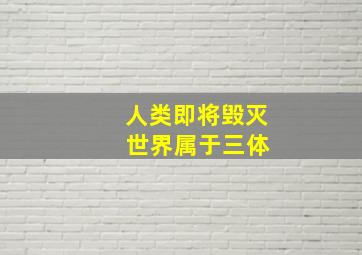 人类即将毁灭
世界属于三体